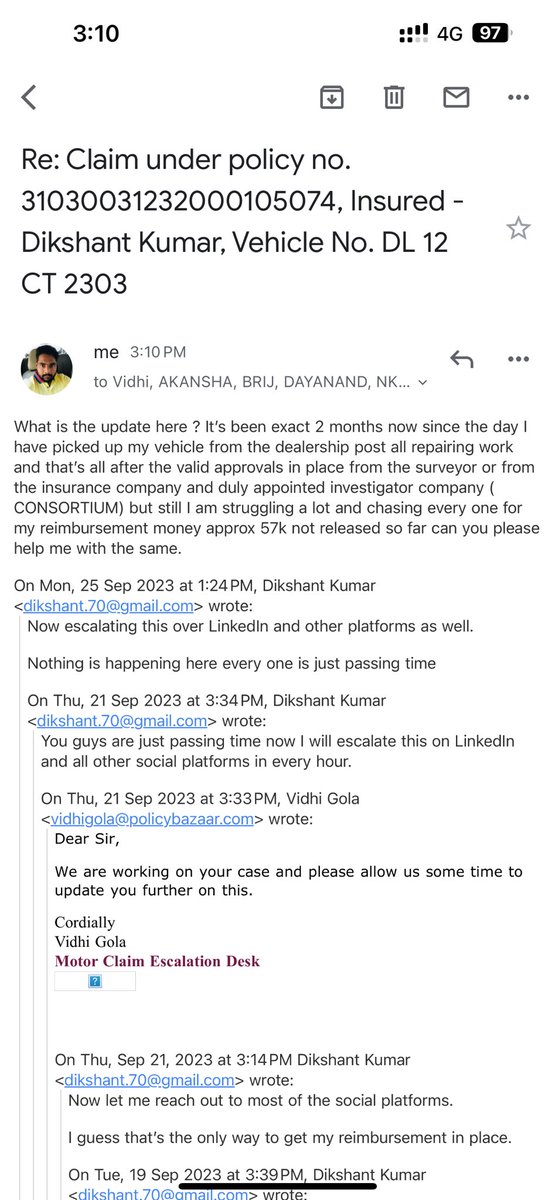 3:10 4G 97

Re: Claim under policy no. 31030031232000105074, Insured - Dikshant Kumar, Vehicle No. DL 12 CT 2303

me 3:10 PM
to Vidhi, AKANSHA, BRIJ, DAYANAND, NK...

What is the update here ? It's been exact 2 months now since the day I have picked up my vehicle from the dealership post all repairing work and that's all after the valid approvals in place from the surveyor or from the insurance company and duly appointed investigator company ( CONSORTIUM) but still I am struggling a lot and chasing every one for my reimbursement money approx 57k not released so far can you please help me with the same.

On Mon, 25 Sep 2023 at 1:24 PM, Dikshant Kumar <dikshant.70@gmail.com> wrote:
Now escalating this over LinkedIn and other platforms as well.

Nothing is happening here every one is just passing time

On Thu, 21 Sep 2023 at 3:34 PM, Dikshant Kumar <dikshant.70@gmail.com> wrote:
You guys are just passing time now I will escalate this on LinkedIn and all other social platforms in every hour.

On Thu, 21 Sep 2023 at 3:33 PM, Vidhi Gola <vidhigola@policybazaar.com> wrote:
Dear Sir,

We are working on your case and please allow us some time to update you further on this.

Cordially
Vidhi Gola
Motor Claim Escalation Desk

On Thu, Sep 21, 2023 at 3:14 PM Dikshant Kumar <dikshant.70@gmail.com> wrote:
Now let me reach out to most of the social platforms.

I guess that's the only way to get my reimbursement in place.

On Tue, 19 Sep 2023 at 3:39 PM, Dikshant Kumar <dikshant.70@gmail.com> wrote: